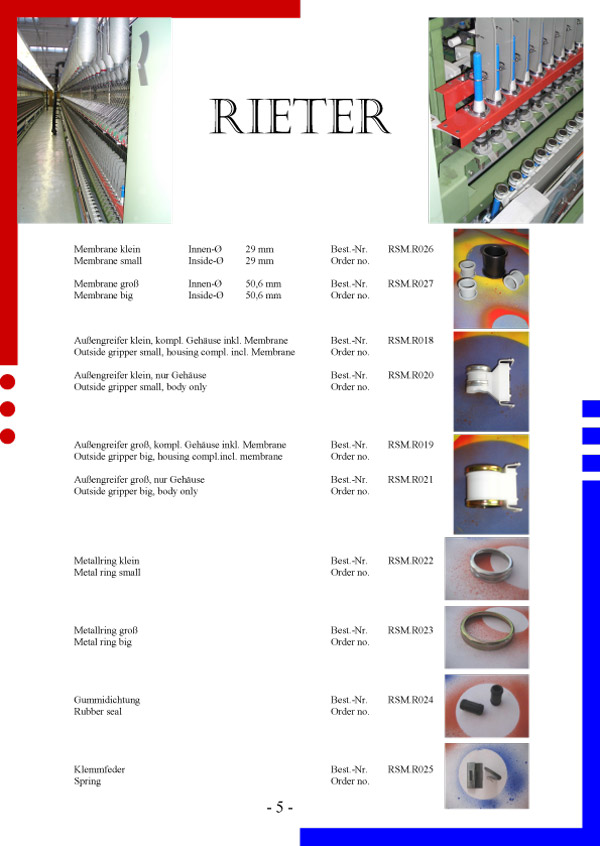 RIETER

Membrane klein Innen-Ø 29 mm Best.-Nr. RSM.R026
Membrane small Inside-Ø 29 mm Order no.

Membrane groß Innen-Ø 50,6 mm Best.-Nr. RSM.R027
Membrane big Inside-Ø 50,6 mm Order no.

Außengreifer klein, kompl. Gehäuse inkl. Membrane Best.-Nr. RSM.R018
Outside gripper small, housing compl. incl. Membrane Order no.

Außengreifer klein, nur Gehäuse Best.-Nr. RSM.R020
Outside gripper small, body only Order no.

Außengreifer groß, kompl. Gehäuse inkl. Membrane Best.-Nr. RSM.R019
Outside gripper big, housing compl.incl. membrane Order no.

Außengreifer groß, nur Gehäuse Best.-Nr. RSM.R021
Outside gripper big, body only Order no.

Metallring klein Best.-Nr. RSM.R022
Metal ring small Order no.

Metallring groß Best.-Nr. RSM.R023
Metal ring big Order no.

Gummidichtung Best.-Nr. RSM.R024
Rubber seal Order no.

Klemmfeder Best.-Nr. RSM.R025
Spring Order no.

- 5 -